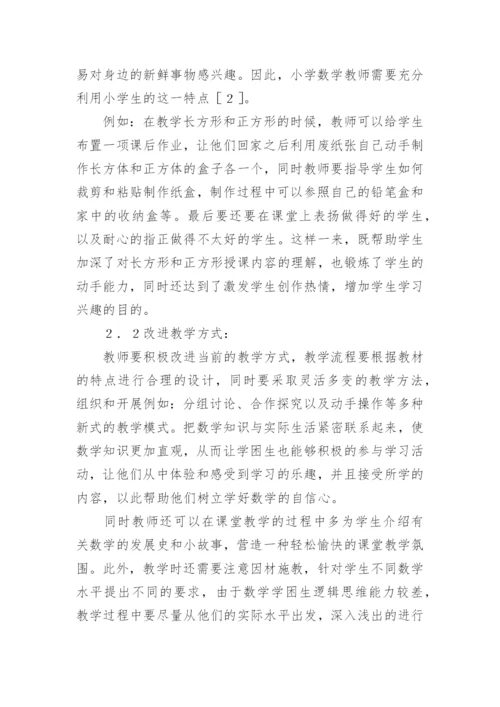 易对身边的新鲜事物感兴趣。因此，小学数学教师需要充分利用小学生的这一特点［２］。

例如：在教学长方形和正方形的时候，教师可以给学生布置一项课后作业，让他们回家之后利用废纸张自己动手制作长方体和正方体的盒子各一个，同时教师要指导学生如何裁剪和粘贴制作纸盒，制作过程中可以参照自己的铅笔盒和家中的收纳盒等。最后要还要在课堂上表扬做得好的学生，以及耐心的指正做得不太好的学生。这样一来，既帮助学生加深了对长方形和正方形授课内容的理解，也锻炼了学生的动手能力，同时还达到了激发学生创作热情，增加学生学习兴趣的目的。

２．２改进教学方式：

教师要积极改进当前的教学方式，教学流程要根据教材的特点进行合理的设计，同时要采取灵活多变的教学方法，组织和开展例如：分组讨论、合作探究以及动手操作等多种新式的教学模式。把数学知识与实际生活紧密联系起来，使数学知识更加直观，从而让学困生也能够积极的参与学习活动，让他们从中体验和感受到学习的乐趣，并且接受所学的内容，以此帮助他们树立学好数学的自信心。

同时教师还可以在课堂教学的过程中多为学生介绍有关数学的发展史和小故事，营造一种轻松愉快的课堂教学氛围。此外，教学时还需要注意因材施教，针对学生不同数学水平提出不同的要求，由于数学学困生逻辑思维能力较差，教学过程中要尽量从他们的实际水平出发，深入浅出的进行